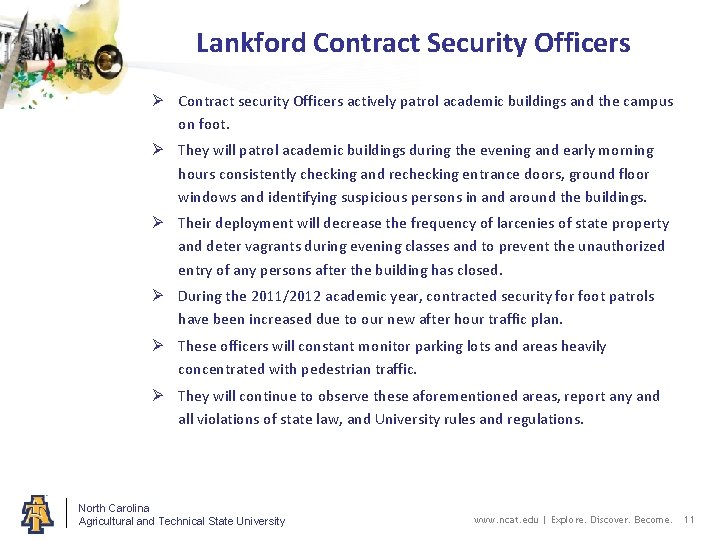 Lankford Contract Security Officers

➢ Contract security Officers actively patrol academic buildings and the campus on foot.

➢ They will patrol academic buildings during the evening and early morning hours consistently checking and rechecking entrance doors, ground floor windows and identifying suspicious persons in and around the buildings.

➢ Their deployment will decrease the frequency of larcenies of state property and deter vagrants during evening classes and to prevent the unauthorized entry of any persons after the building has closed.

➢ During the 2011/2012 academic year, contracted security for foot patrols have been increased due to our new after hour traffic plan.

➢ These officers will constant monitor parking lots and areas heavily concentrated with pedestrian traffic.

➢ They will continue to observe these aforementioned areas, report any and all violations of state law, and University rules and regulations.

North Carolina
Agricultural and Technical State University

www.ncat.edu | Explore. Discover. Become. 11